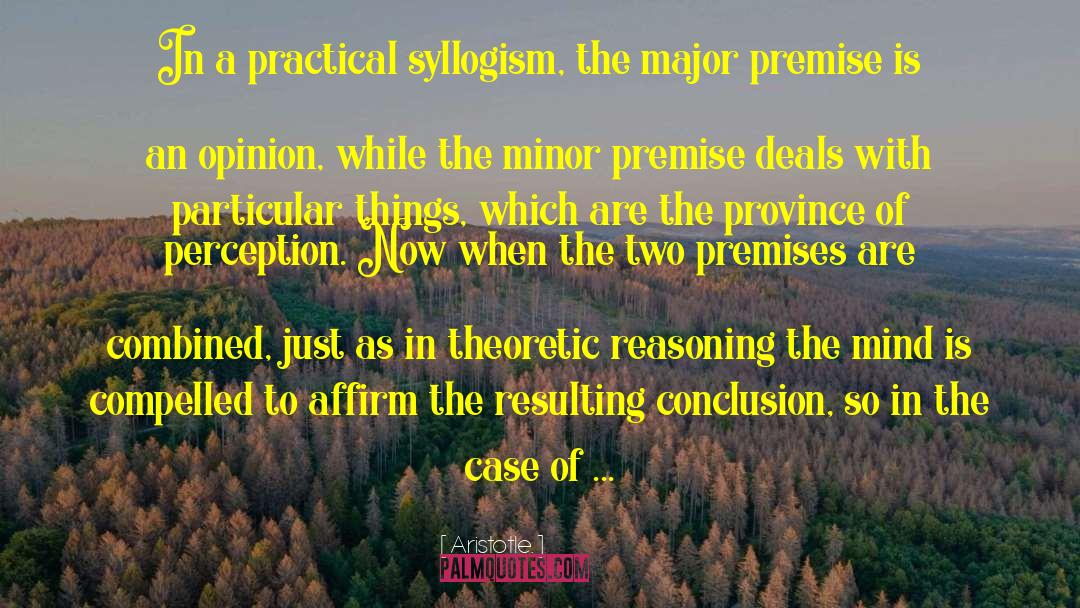 In a practical syllogism, the major premise is an opinion, while the minor premise deals with particular things, which are the province of perception. Now when the two premises are combined, just as in theoretic reasoning the mind is compelled to affirm the resulting conclusion, so in the case of ...

[ Aristotle ]

PALMQUOTES.COM